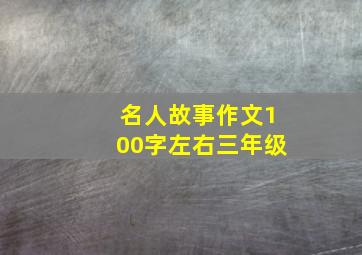 名人故事作文100字左右三年级